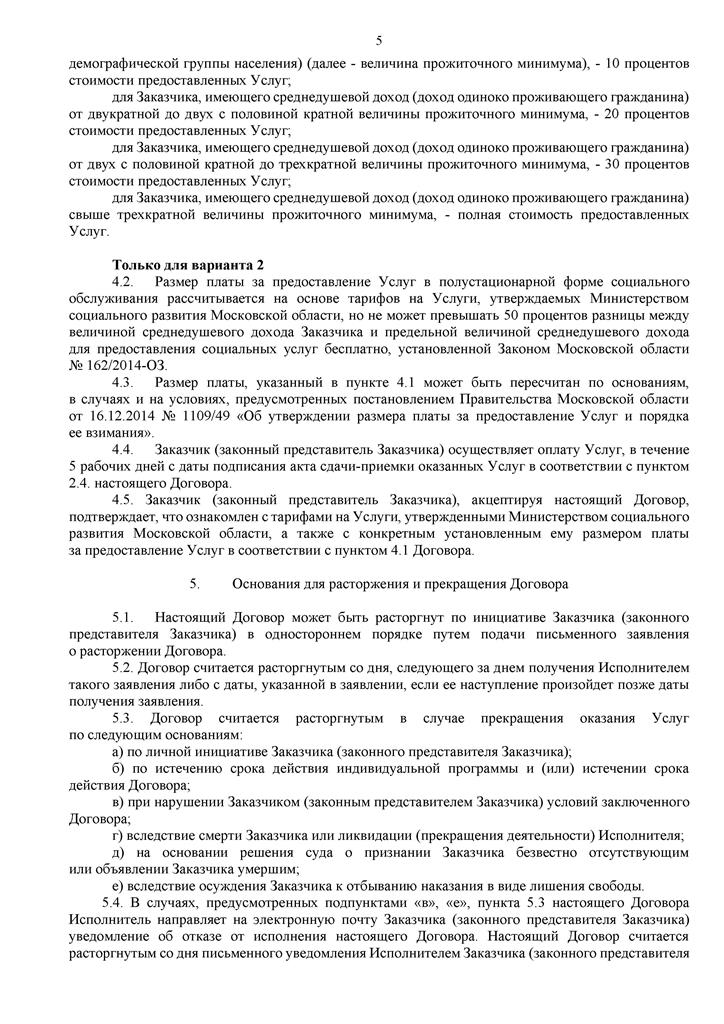 5

демографической группы населения) (далее - величина прожиточного минимума), - 10 процентов стоимости предоставленных Услуг;

для Заказчика, имеющего среднедушевой доход (доход одиноко проживающего гражданина) от двукратной до двух с половиной кратной величины прожиточного минимума, - 20 процентов стоимости предоставленных Услуг;

для Заказчика, имеющего среднедушевой доход (доход одиноко проживающего гражданина) от двух с половиной кратной до трехкратной величины прожиточного минимума, - 30 процентов стоимости предоставленных Услуг;

для Заказчика, имеющего среднедушевой доход (доход одиноко проживающего гражданина) свыше трехкратной величины прожиточного минимума, - полная стоимость предоставленных Услуг.

Только для варианта 2

4.2. Размер платы за предоставление Услуг в полустационарной форме социального обслуживания рассчитывается на основе тарифов на Услуги, утверждаемых Министерством социального развития Московской области, но не может превышать 50 процентов разницы между величиной среднедушевого дохода Заказчика и предельной величиной среднедушевого дохода для предоставления социальных услуг бесплатно, установленной Законом Московской области № 162/2014-ОЗ.

4.3. Размер платы, указанный в пункте 4.1 может быть пересчитан по основаниям, в случаях и на условиях, предусмотренных постановлением Правительства Московской области от 16.12.2014 № 1109/49 «Об утверждении размера платы за предоставление Услуг и порядка ее взимания».

4.4. Заказчик (законный представитель Заказчика) осуществляет оплату Услуг, в течение 5 рабочих дней с даты подписания акта сдачи-приемки оказанных Услуг в соответствии с пунктом 2.4. настоящего Договора.

4.5. Заказчик (законный представитель Заказчика), акцептируя настоящий Договор, подтверждает, что ознакомлен с тарифами на Услуги, утвержденными Министерством социального развития Московской области, а также с конкретным установленным ему размером платы за предоставление Услуг в соответствии с пунктом 4.1 Договора.

5. Основания для расторжения и прекращения Договора

5.1. Настоящий Договор может быть расторгнут по инициативе Заказчика (законного представителя Заказчика) в одностороннем порядке путем подачи письменного заявления о расторжении Договора.

5.2. Договор считается расторгнутым со дня, следующего за днем получения Исполнителем такого заявления либо с даты, указанной в заявлении, если ее наступление произойдет позже даты получения заявления.

5.3. Договор считается расторгнутым в случае прекращения оказания Услуг по следующим основаниям:

а) по личной инициативе Заказчика (законного представителя Заказчика);

б) по истечению срока действия индивидуальной программы и (или) истечении срока действия Договора;

в) при нарушении Заказчиком (законным представителем Заказчика) условий заключенного Договора;

г) вследствие смерти Заказчика или ликвидации (прекращения деятельности) Исполнителя;

д) на основании решения суда о признании Заказчика безвестно отсутствующим или объявлении Заказчика умершим;

е) вследствие осуждения Заказчика к отбыванию наказания в виде лишения свободы.

5.4. В случаях, предусмотренных подпунктами «в», «е», пункта 5.3 настоящего Договора Исполнитель направляет на электронную почту Заказчика (законного представителя Заказчика) уведомление об отказе от исполнения настоящего Договора. Настоящий Договор считается расторгнутым со дня письменного уведомления Исполнителем Заказчика (законного представителя